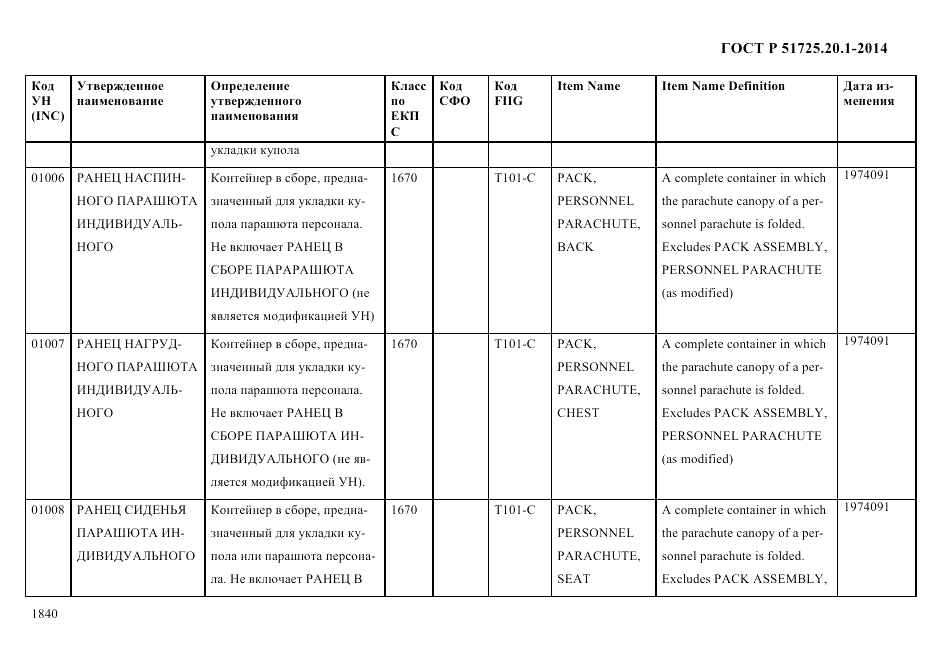 ГОСТ Р 51725.20.1-2014

| Код УН (INC) | Утвержденное наименование | Определение утвержденного наименования | Класс по ЕКПС | Код СФО | Код FIIG | Item Name | Item Name Definition | Дата изменения |
|---|---|---|---|---|---|---|---|---|
| | | укладки купола | | | | | | |
| 01006 | РАНЕЦ НАСПИННОГО ПАРАШЮТА ИНДИВИДУАЛЬНОГО | Контейнер в сборе, предназначенный для укладки купола парашюта персонала. Не включает РАНЕЦ В СБОРЕ ПАРАРАШЮТА ИНДИВИДУАЛЬНОГО (не является модификацией УН) | 1670 | | T101-C | PACK, PERSONNEL PARACHUTE, BACK | A complete container in which the parachute canopy of a personnel parachute is folded. Excludes PACK ASSEMBLY, PERSONNEL PARACHUTE (as modified) | 1974091 |
| 01007 | РАНЕЦ НАГРУДНОГО ПАРАШЮТА ИНДИВИДУАЛЬНОГО | Контейнер в сборе, предназначенный для укладки купола парашюта персонала. Не включает РАНЕЦ В СБОРЕ ПАРАШЮТА ИНДИВИДУАЛЬНОГО (не является модификацией УН). | 1670 | | T101-C | PACK, PERSONNEL PARACHUTE, CHEST | A complete container in which the parachute canopy of a personnel parachute is folded. Excludes PACK ASSEMBLY, PERSONNEL PARACHUTE (as modified) | 1974091 |
| 01008 | РАНЕЦ СИДЕНЬЯ ПАРАШЮТА ИНДИВИДУАЛЬНОГО | Контейнер в сборе, предназначенный для укладки купола или парашюта персонала. Не включает РАНЕЦ В | 1670 | | T101-C | PACK, PERSONNEL PARACHUTE, SEAT | A complete container in which the parachute canopy of a personnel parachute is folded. Excludes PACK ASSEMBLY, | 1974091 |

1840